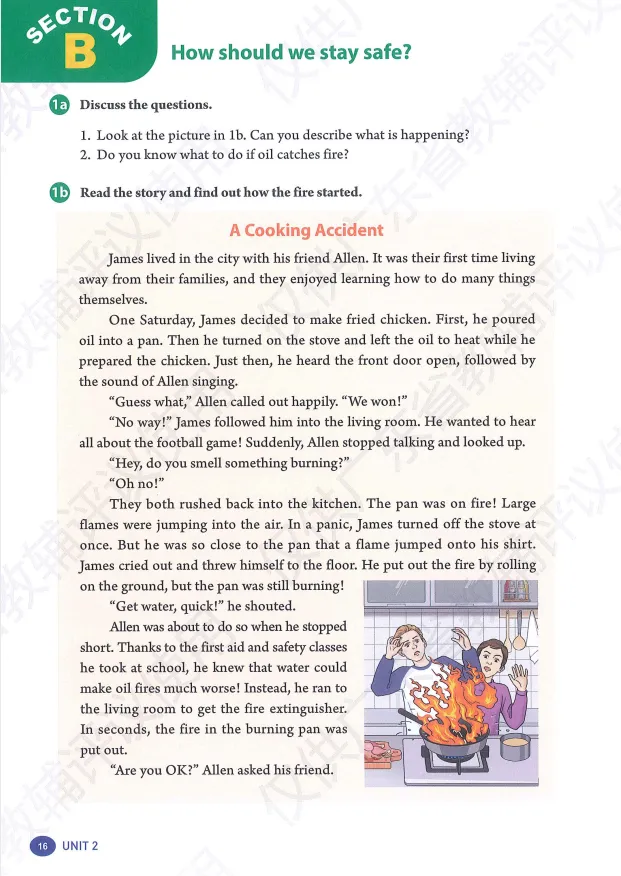 SECTION B How should we stay safe?

1a Discuss the questions.

1. Look at the picture in 1b. Can you describe what is happening?
2. Do you know what to do if oil catches fire?

1b Read the story and find out how the fire started.

A Cooking Accident

James lived in the city with his friend Allen. It was their first time living away from their families, and they enjoyed learning how to do many things themselves.

One Saturday, James decided to make fried chicken. First, he poured oil into a pan. Then he turned on the stove and left the oil to heat while he prepared the chicken. Just then, he heard the front door open, followed by the sound of Allen singing.

"Guess what," Allen called out happily. "We won!"

"No way!" James followed him into the living room. He wanted to hear all about the football game! Suddenly, Allen stopped talking and looked up.

"Hey, do you smell something burning?"

"Oh no!"

They both rushed back into the kitchen. The pan was on fire! Large flames were jumping into the air. In a panic, James turned off the stove at once. But he was so close to the pan that a flame jumped onto his shirt. James cried out and threw himself to the floor. He put out the fire by rolling on the ground, but the pan was still burning!

"Get water, quick!" he shouted.

Allen was about to do so when he stopped short. Thanks to the first aid and safety classes he took at school, he knew that water could make oil fires much worse! Instead, he ran to the living room to get the fire extinguisher. In seconds, the fire in the burning pan was put out.

"Are you OK?" Allen asked his friend.

16 UNIT 2